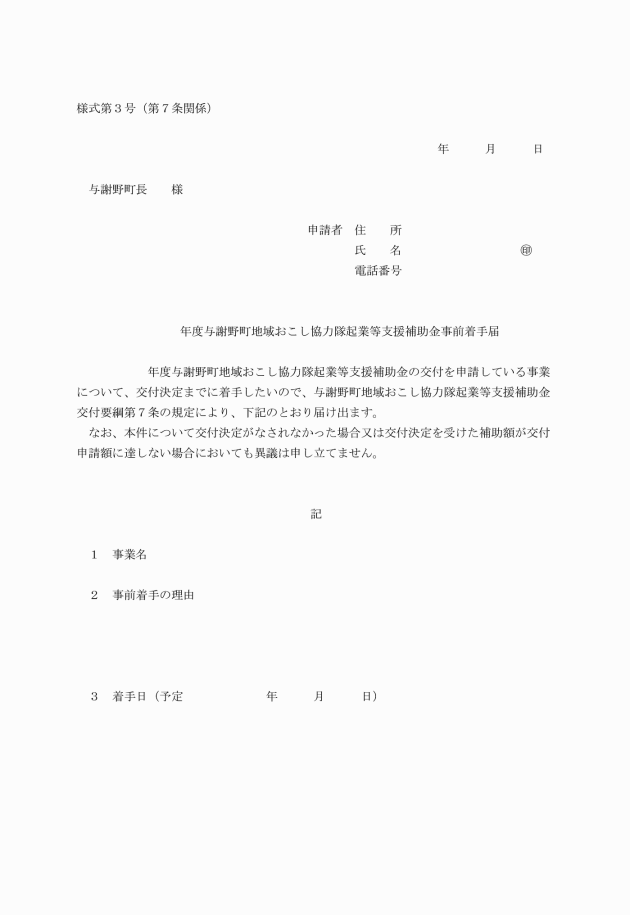 様式第３号（第７条関係）

年　　月　　日

与謝野町長　　様

申請者　住　　所
氏　　名　　　　　　　㊞
電話番号

年度与謝野町地域おこし協力隊起業等支援補助金事前着手届

年度与謝野町地域おこし協力隊起業等支援補助金の交付を申請している事業について、交付決定までに着手したいので、与謝野町地域おこし協力隊起業等支援補助金交付要綱第７条の規定により、下記のとおり届け出ます。

なお、本件について交付決定がなされなかった場合又は交付決定を受けた補助額が交付申請額に達しない場合においても異議は申し立てません。

記

１　事業名

２　事前着手の理由

３　着手日（予定　　　　年　　月　　日）